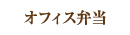 オフィス弁当